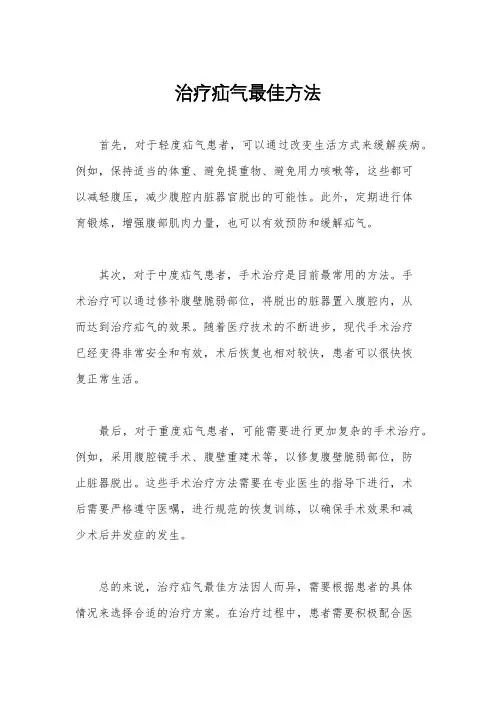 治疗疝气最佳方法

首先，对于轻度疝气患者，可以通过改变生活方式来缓解疾病。例如，保持适当的体重、避免提重物、避免用力咳嗽等，这些都可以减轻腹压，减少腹腔内脏器官脱出的可能性。此外，定期进行体育锻炼，增强腹部肌肉力量，也可以有效预防和缓解疝气。

其次，对于中度疝气患者，手术治疗是目前最常用的方法。手术治疗可以通过修补腹壁脆弱部位，将脱出的脏器置入腹腔内，从而达到治疗疝气的效果。随着医疗技术的不断进步，现代手术治疗已经变得非常安全和有效，术后恢复也相对较快，患者可以很快恢复正常生活。

最后，对于重度疝气患者，可能需要进行更加复杂的手术治疗。例如，采用腹腔镜手术、腹壁重建术等，以修复腹壁脆弱部位，防止脏器脱出。这些手术治疗方法需要在专业医生的指导下进行，术后需要严格遵守医嘱，进行规范的恢复训练，以确保手术效果和减少术后并发症的发生。

总的来说，治疗疝气最佳方法因人而异，需要根据患者的具体情况来选择合适的治疗方案。在治疗过程中，患者需要积极配合医